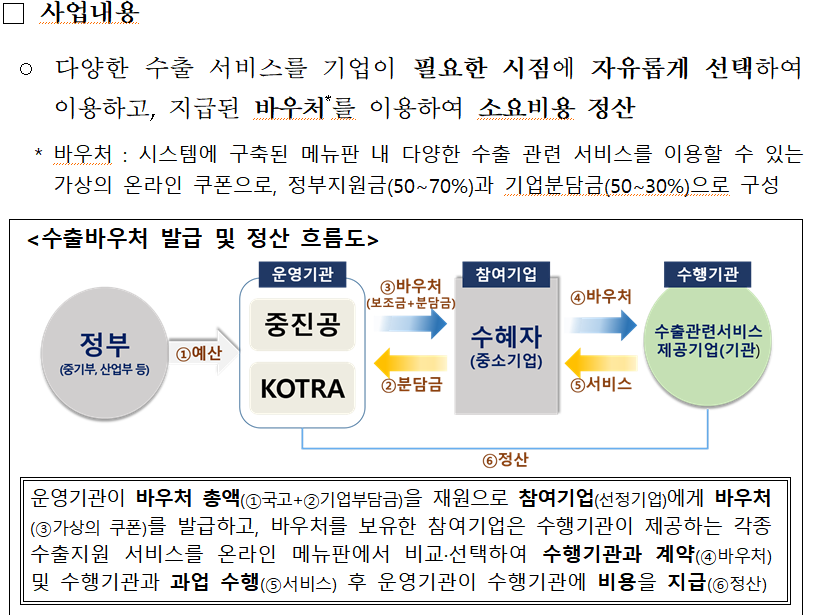 □ 사업내용

○ 다양한 수출 서비스를 기업이 필요한 시점에 자유롭게 선택하여 이용하고, 지급된 바우처*를 이용하여 소요비용 정산

* 바우처 : 시스템에 구축된 메뉴판 내 다양한 수출 관련 서비스를 이용할 수 있는 가상의 온라인 쿠폰으로, 정부지원금(50~70%)과 기업분담금(50~30%)으로 구성

<수출바우처 발급 및 정산 흐름도>

정부
(중기부, 산업부 등)

①예산

운영기관
중진공
KOTRA

③바우처
(보조금+분담금)

②분담금

참여기업
수혜자
(중소기업)

④바우처

⑤서비스

수행기관
수출관련서비스 제공기업(기관)

⑥정산

운영기관이 바우처 총액(①국고+②기업부담금)을 재원으로 참여기업(선정기업)에게 바우처(③가상의 쿠폰)를 발급하고, 바우처를 보유한 참여기업은 수행기관이 제공하는 각종 수출지원 서비스를 온라인 메뉴판에서 비교·선택하여 수행기관과 계약(④바우처) 및 수행기관과 과업 수행(⑤서비스) 후 운영기관이 수행기관에 비용을 지급(⑥정산)